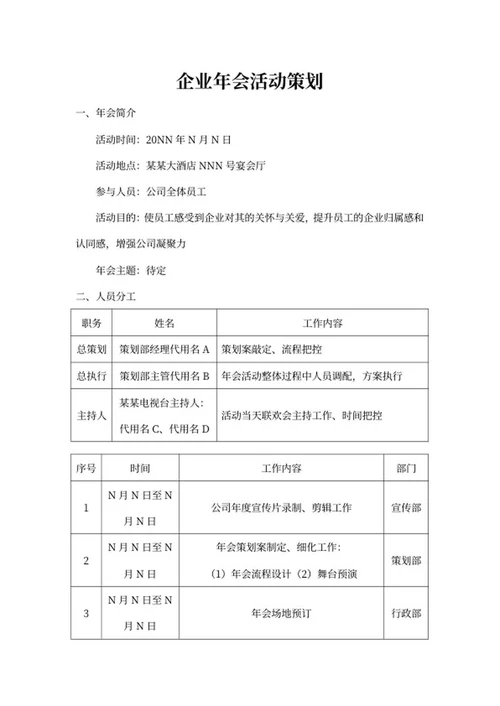 企业年会活动策划

一、年会简介

活动时间：20NN 年 N 月 N 日

活动地点：某某大酒店 NNN 号宴会厅

参与人员：公司全体员工

活动目的：使员工感受到企业对其的关怀与关爱，提升员工的企业归属感和认同感，增强公司凝聚力

年会主题：待定

二、人员分工

| 职务 | 姓名 | 工作内容 |
|---|---|---|
| 总策划 | 策划部经理代用名 A | 策划案敲定、流程把控 |
| 总执行 | 策划部主管代用名 B | 年会活动整体过程中人员调配，方案执行 |
| 主持人 | 某某电视台主持人：代用名 C、代用名 D | 活动当天联欢会主持工作、时间把控 |

| 序号 | 时间 | 工作内容 | 部门 |
|---|---|---|---|
| 1 | N 月 N 日至 N 月 N 日 | 公司年度宣传片录制、剪辑工作 | 宣传部 |
| 2 | N 月 N 日至 N 月 N 日 | 年会策划案制定、细化工作：（1）年会流程设计（2）舞台预演 | 策划部 |
| 3 | N 月 N 日至 N 月 N 日 | 年会场地预订 | 行政部 |